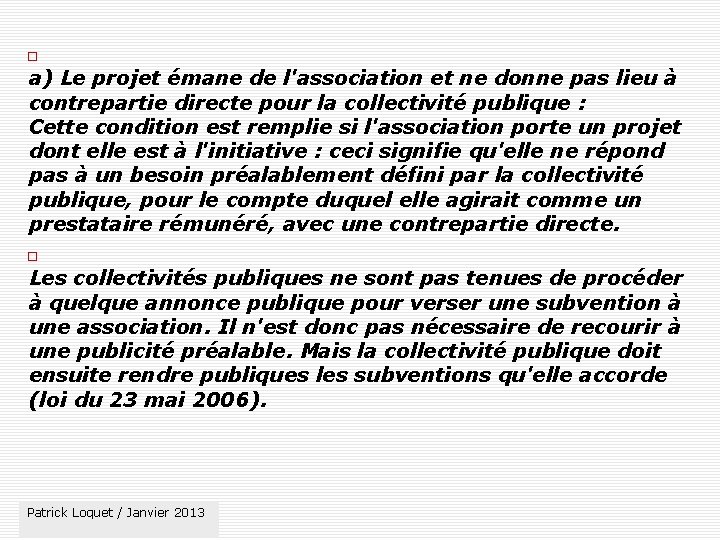 a) Le projet émane de l'association et ne donne pas lieu à contrepartie directe pour la collectivité publique :
Cette condition est remplie si l'association porte un projet dont elle est à l'initiative : ceci signifie qu'elle ne répond pas à un besoin préalablement défini par la collectivité publique, pour le compte duquel elle agirait comme un prestataire rémunéré, avec une contrepartie directe.

Les collectivités publiques ne sont pas tenues de procéder à quelque annonce publique pour verser une subvention à une association. Il n'est donc pas nécessaire de recourir à une publicité préalable. Mais la collectivité publique doit ensuite rendre publiques les subventions qu'elle accorde (loi du 23 mai 2006).

Patrick Loquet / Janvier 2013